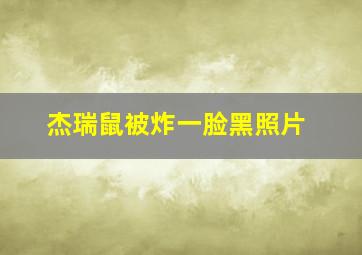 杰瑞鼠被炸一脸黑照片